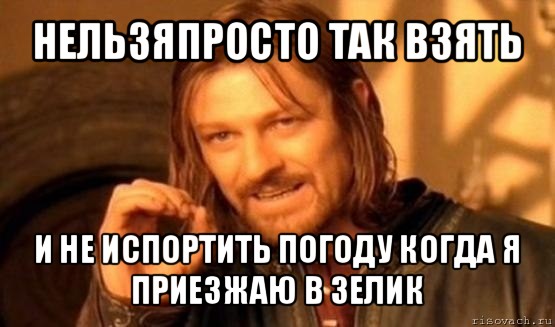 НЕЛЬЗЯПРОСТО ТАК ВЗЯТЬ

И НЕ ИСПОРТИТЬ ПОГОДУ КОГДА Я ПРИЕЗЖАЮ В ЗЕЛИК

risovach.ru